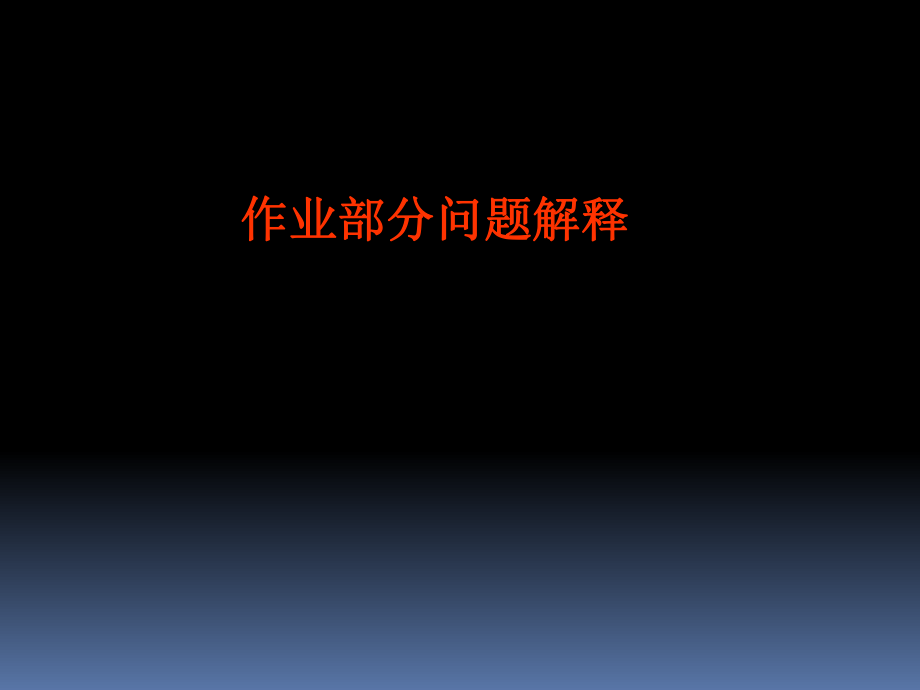 作业部分问题解释